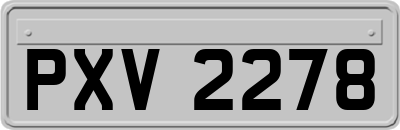 PXV 2278